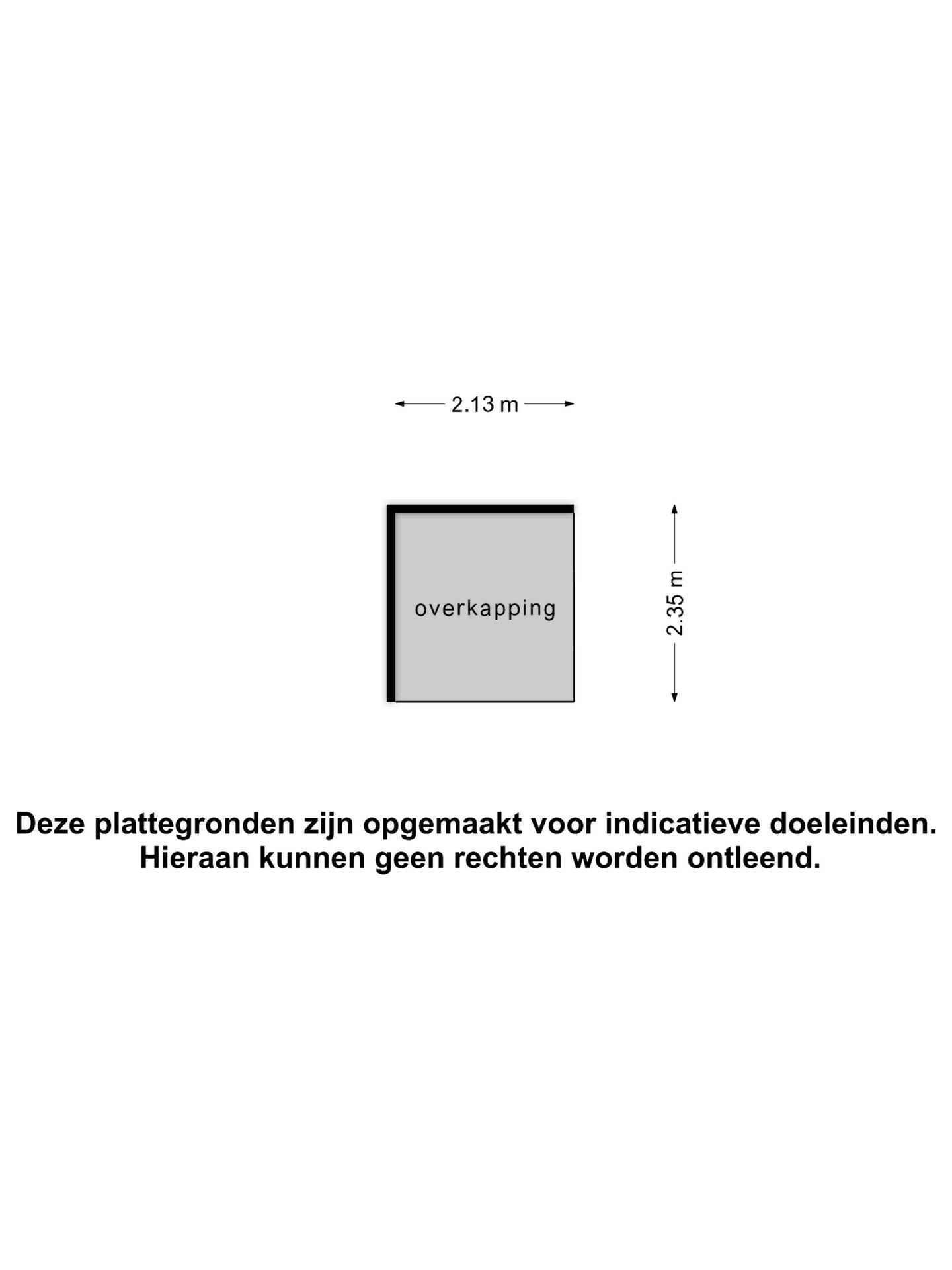 2.13 m

overkapping

2.35 m

Deze plattegronden zijn opgemaakt voor indicatieve doeleinden. Hieraan kunnen geen rechten worden ontleend.